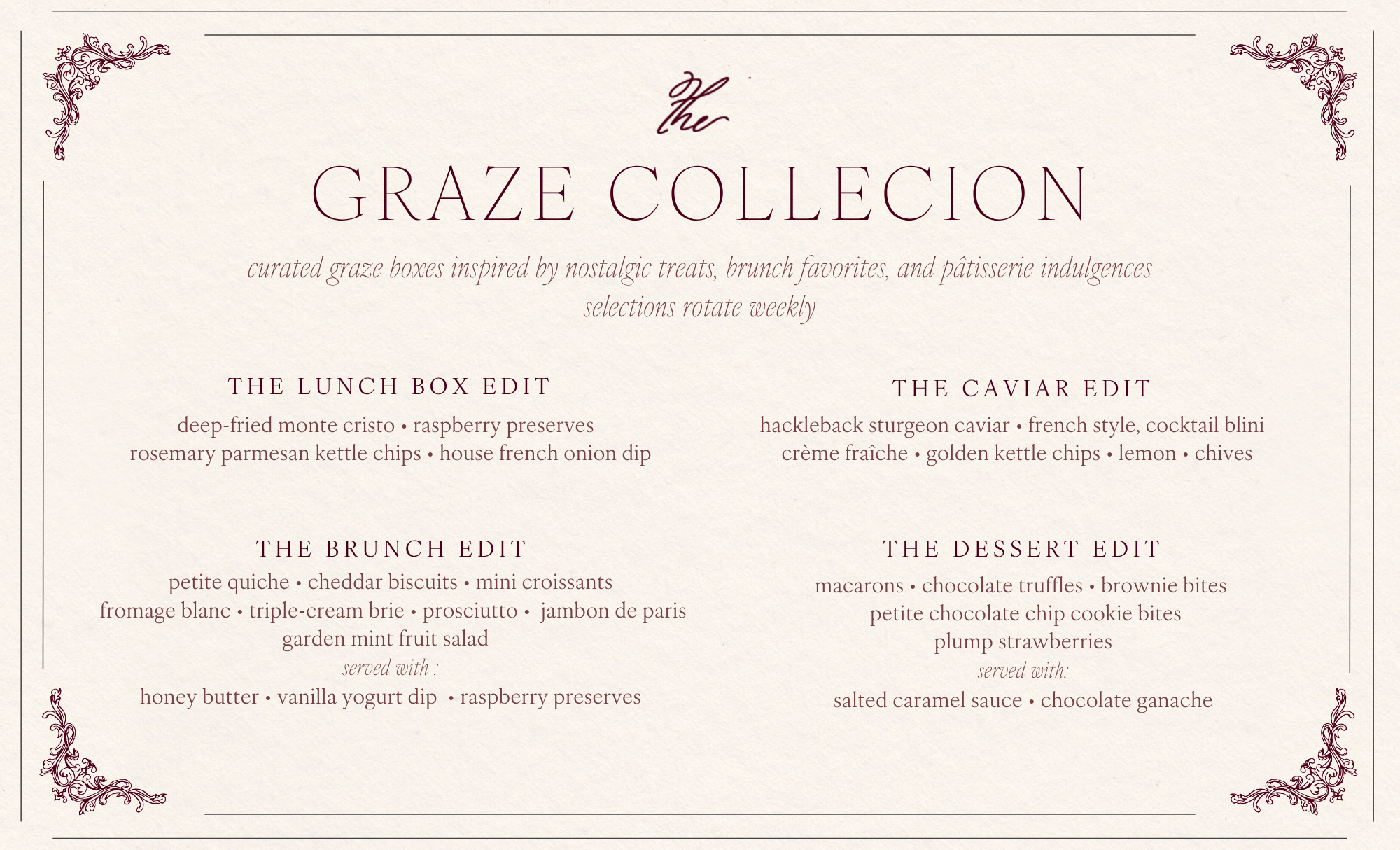 the

GRAZE COLLECION

curated graze boxes inspired by nostalgic treats, brunch favorites, and pâtisserie indulgences
selections rotate weekly

THE LUNCH BOX EDIT

deep-fried monte cristo • raspberry preserves
rosemary parmesan kettle chips • house french onion dip

THE BRUNCH EDIT

petite quiche • cheddar biscuits • mini croissants
fromage blanc • triple-cream brie • prosciutto • jambon de paris
garden mint fruit salad
served with :
honey butter • vanilla yogurt dip • raspberry preserves

THE CAVIAR EDIT

hackleback sturgeon caviar • french style, cocktail blini
crème fraîche • golden kettle chips • lemon • chives

THE DESSERT EDIT

macarons • chocolate truffles • brownie bites
petite chocolate chip cookie bites
plump strawberries
served with:
salted caramel sauce • chocolate ganache